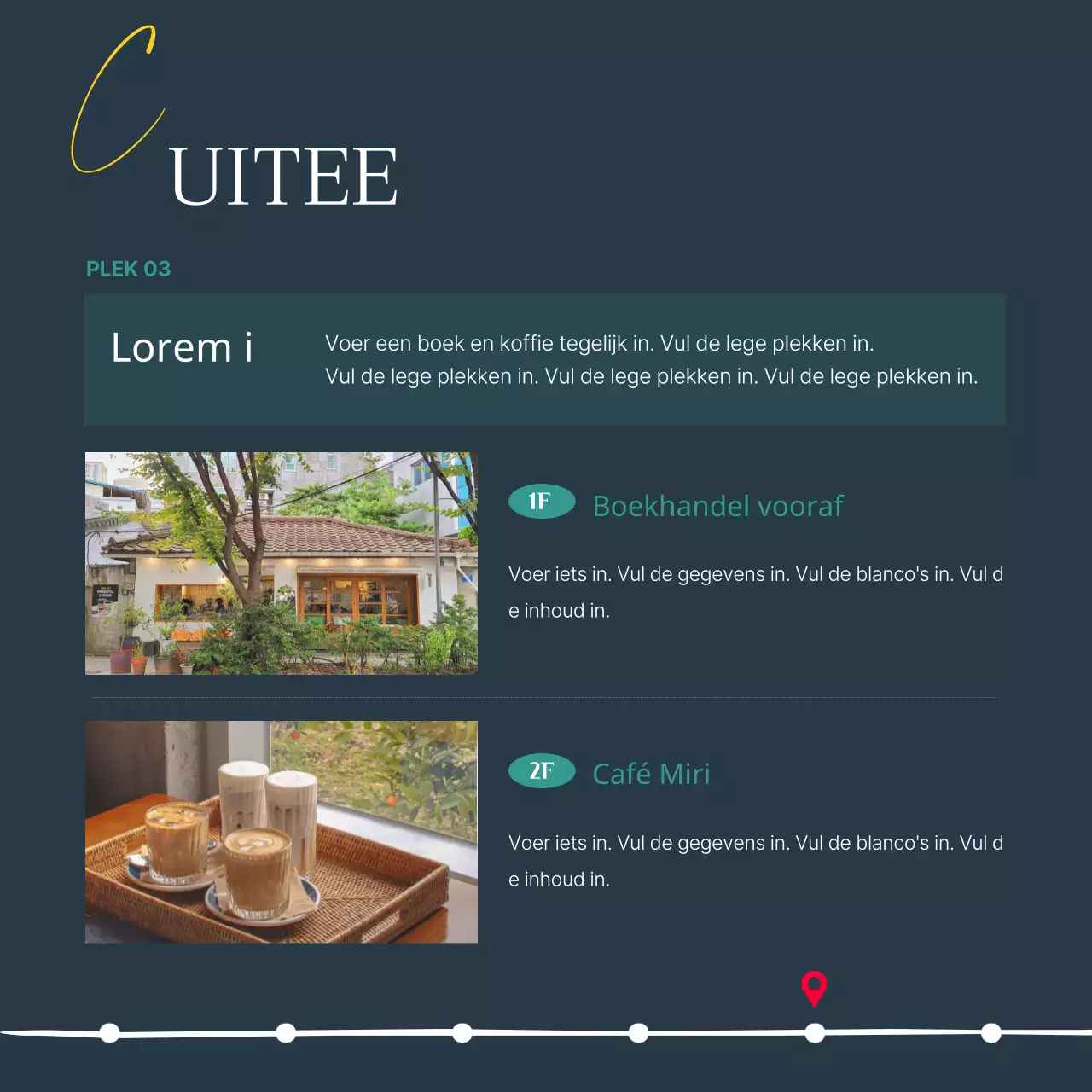 C
UITEE

PLEK 03

Lorem i

Voer een boek en koffie tegelijk in. Vul de lege plekken in. Vul de lege plekken in. Vul de lege plekken in. Vul de lege plekken in.

1F Boekhandel vooraf

Voer iets in. Vul de gegevens in. Vul de blanco's in. Vul de inhoud in.

2F Café Miri

Voer iets in. Vul de gegevens in. Vul de blanco's in. Vul de inhoud in.